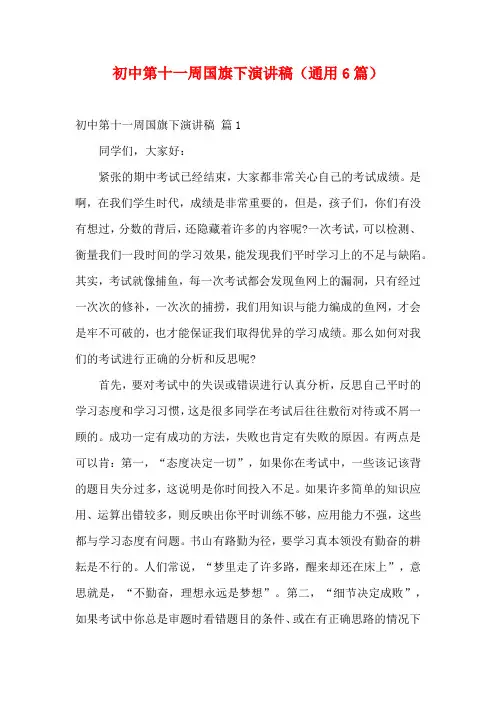 初中第十一周国旗下演讲稿（通用6篇）

初中第十一周国旗下演讲稿 篇1

同学们，大家好：

紧张的期中考试已经结束，大家都非常关心自己的考试成绩。是啊，在我们学生时代，成绩是非常重要的，但是，孩子们，你们有没有想过，分数的背后，还隐藏着许多的内容呢?一次考试，可以检测、衡量我们一段时间的学习效果，能发现我们平时学习上的不足与缺陷。其实，考试就像捕鱼，每一次考试都会发现鱼网上的漏洞，只有经过一次次的修补，一次次的捕捞，我们用知识与能力编成的鱼网，才会是牢不可破的，也才能保证我们取得优异的学习成绩。那么如何对我们的考试进行正确的分析和反思呢?

首先，要对考试中的失误或错误进行认真分析，反思自己平时的学习态度和学习习惯，这是很多同学在考试后往往敷衍对待或不屑一顾的。成功一定有成功的方法，失败也肯定有失败的原因。有两点是可以肯：第一，“态度决定一切”，如果你在考试中，一些该记该背的题目失分过多，这说明是你时间投入不足。如果许多简单的知识应用、运算出错较多，则反映出你平时训练不够，应用能力不强，这些都与学习态度有问题。书山有路勤为径，要学习真本领没有勤奋的耕耘是不行的。人们常说，“梦里走了许多路，醒来却还在床上”，意思就是，“不勤奋，理想永远是梦想”。第二，“细节决定成败”，如果考试中你总是审题时看错题目的条件、或在有正确思路的情况下